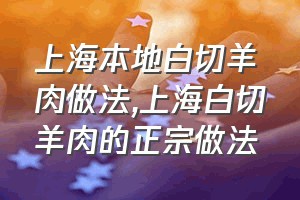 上海本地白切羊肉做法,上海白切羊肉的正宗做法